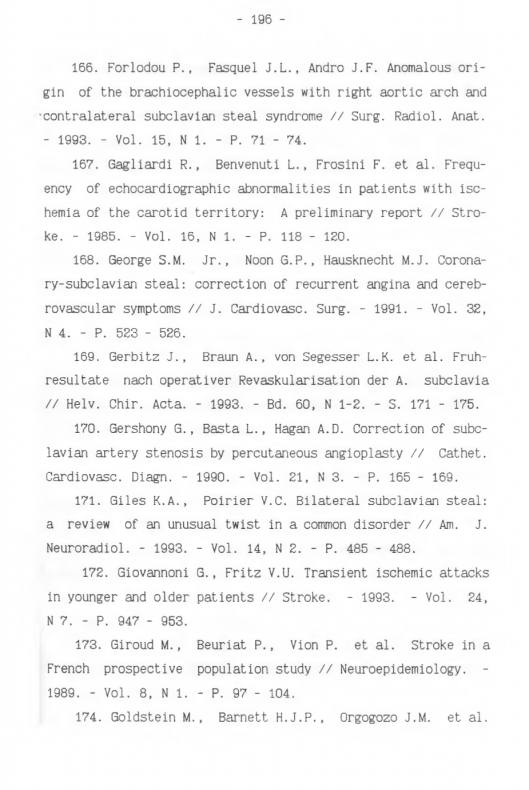 - 196 -

166. Forlodou P., Fasquel J.L., Andro J.F. Anomalous origin of the brachiocephalic vessels with right aortic arch and contralateral subclavian steal syndrome // Surg. Radiol. Anat. - 1993. - Vol. 15, N 1. - P. 71 - 74.

167. Gagliardi R., Benvenuti L., Frosini F. et al. Frequency of echocardiographic abnormalities in patients with ischemia of the carotid territory: A preliminary report // Stroke. - 1985. - Vol. 16, N 1. - P. 118 - 120.

168. George S.M. Jr., Noon G.P., Hausknecht M.J. Coronary-subclavian steal: correction of recurrent angina and cerebrovascular symptoms // J. Cardiovasc. Surg. - 1991. - Vol. 32, N 4. - P. 523 - 526.

169. Gerbitz J., Braun A., von Segesser L.K. et al. Fruhresultate nach operativer Revaskularisation der A. subclavia // Helv. Chir. Acta. - 1993. - Bd. 60, N 1-2. - S. 171 - 175.

170. Gershony G., Basta L., Hagan A.D. Correction of subclavian artery stenosis by percutaneous angioplasty // Cathet. Cardiovasc. Diagn. - 1990. - Vol. 21, N 3. - P. 165 - 169.

171. Giles K.A., Poirier V.C. Bilateral subclavian steal: a review of an unusual twist in a common disorder // Am. J. Neuroradiol. - 1993. - Vol. 14, N 2. - P. 485 - 488.

172. Giovannoni G., Fritz V.U. Transient ischemic attacks in younger and older patients // Stroke. - 1993. - Vol. 24, N 7. - P. 947 - 953.

173. Giroud M., Beuriat P., Vion P. et al. Stroke in a French prospective population study // Neuroepidemiology. - 1989. - Vol. 8, N 1. - P. 97 - 104.

174. Goldstein M., Barnett H.J.P., Orgogozo J.M. et al.